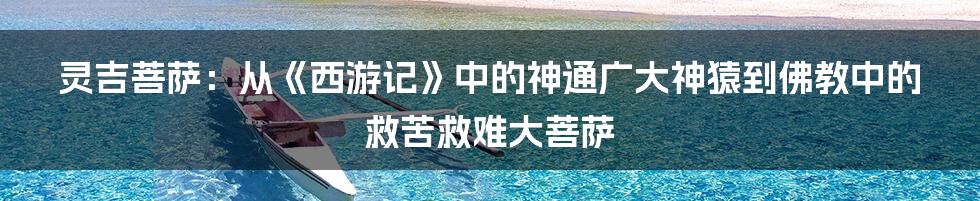 灵吉菩萨：从《西游记》中的神通广大神猿到佛教中的救苦救难大菩萨